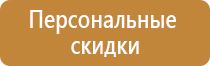 Персональные скидки